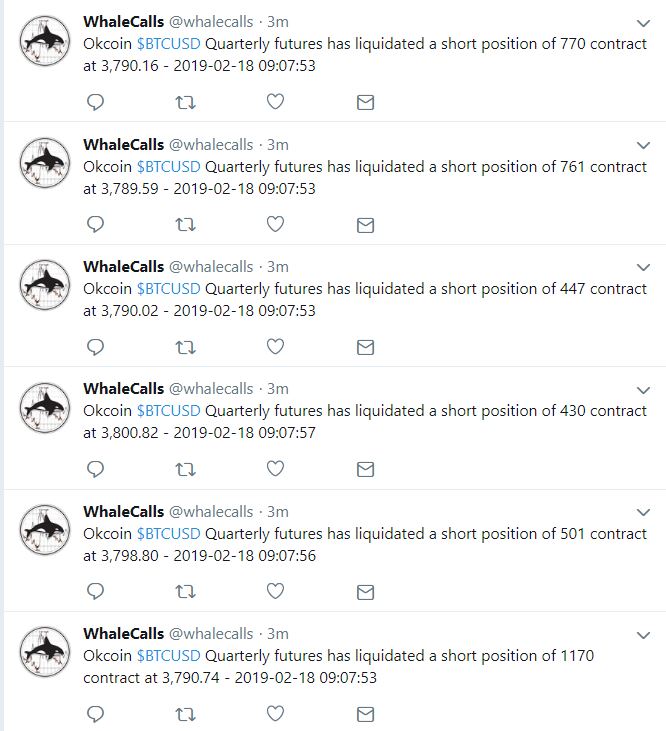 WhaleCalls @whalecalls · 3m
Okcoin $BTCUSD Quarterly futures has liquidated a short position of 770 contract at 3,790.16 - 2019-02-18 09:07:53

WhaleCalls @whalecalls · 3m
Okcoin $BTCUSD Quarterly futures has liquidated a short position of 761 contract at 3,789.59 - 2019-02-18 09:07:53

WhaleCalls @whalecalls · 3m
Okcoin $BTCUSD Quarterly futures has liquidated a short position of 447 contract at 3,790.02 - 2019-02-18 09:07:53

WhaleCalls @whalecalls · 3m
Okcoin $BTCUSD Quarterly futures has liquidated a short position of 430 contract at 3,800.82 - 2019-02-18 09:07:57

WhaleCalls @whalecalls · 3m
Okcoin $BTCUSD Quarterly futures has liquidated a short position of 501 contract at 3,798.80 - 2019-02-18 09:07:56

WhaleCalls @whalecalls · 3m
Okcoin $BTCUSD Quarterly futures has liquidated a short position of 1170 contract at 3,790.74 - 2019-02-18 09:07:53